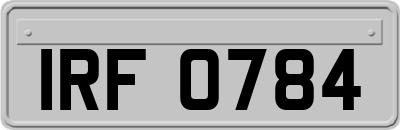 IRF 0784